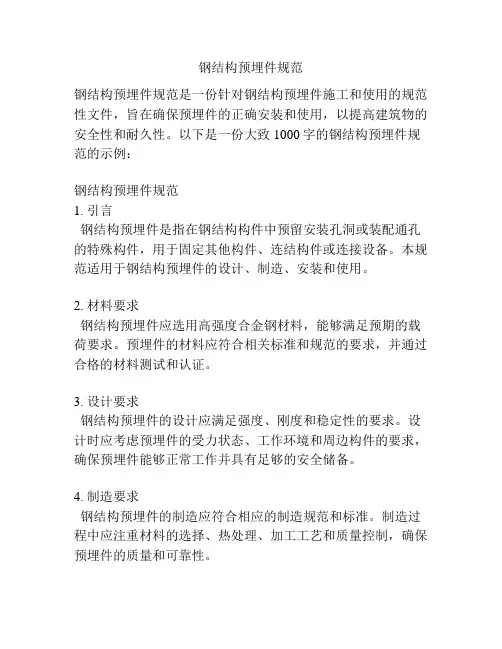 钢结构预埋件规范

钢结构预埋件规范是一份针对钢结构预埋件施工和使用的规范性文件，旨在确保预埋件的正确安装和使用，以提高建筑物的安全性和耐久性。以下是一份大致 1000 字的钢结构预埋件规范的示例：

钢结构预埋件规范
1. 引言
钢结构预埋件是指在钢结构构件中预留安装孔洞或装配通孔的特殊构件，用于固定其他构件、连结构件或连接设备。本规范适用于钢结构预埋件的设计、制造、安装和使用。

2. 材料要求
钢结构预埋件应选用高强度合金钢材料，能够满足预期的载荷要求。预埋件的材料应符合相关标准和规范的要求，并通过合格的材料测试和认证。

3. 设计要求
钢结构预埋件的设计应满足强度、刚度和稳定性的要求。设计时应考虑预埋件的受力状态、工作环境和周边构件的要求，确保预埋件能够正常工作并具有足够的安全储备。

4. 制造要求
钢结构预埋件的制造应符合相应的制造规范和标准。制造过程中应注重材料的选择、热处理、加工工艺和质量控制，确保预埋件的质量和可靠性。